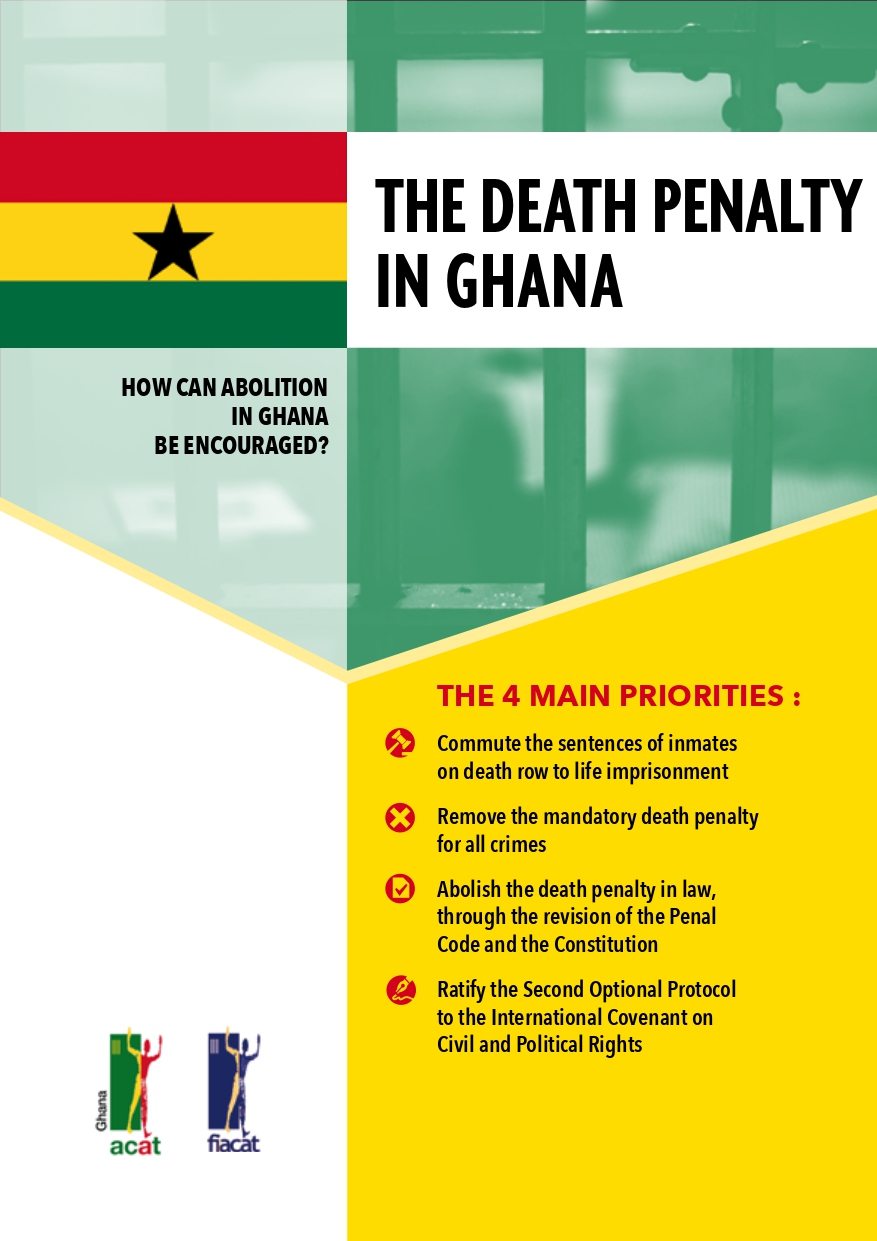 THE DEATH PENALTY IN GHANA

HOW CAN ABOLITION IN GHANA BE ENCOURAGED?

THE 4 MAIN PRIORITIES :

Commute the sentences of inmates on death row to life imprisonment

Remove the mandatory death penalty for all crimes

Abolish the death penalty in law, through the revision of the Penal Code and the Constitution

Ratify the Second Optional Protocol to the International Covenant on Civil and Political Rights

Ghana
acat

fiacat